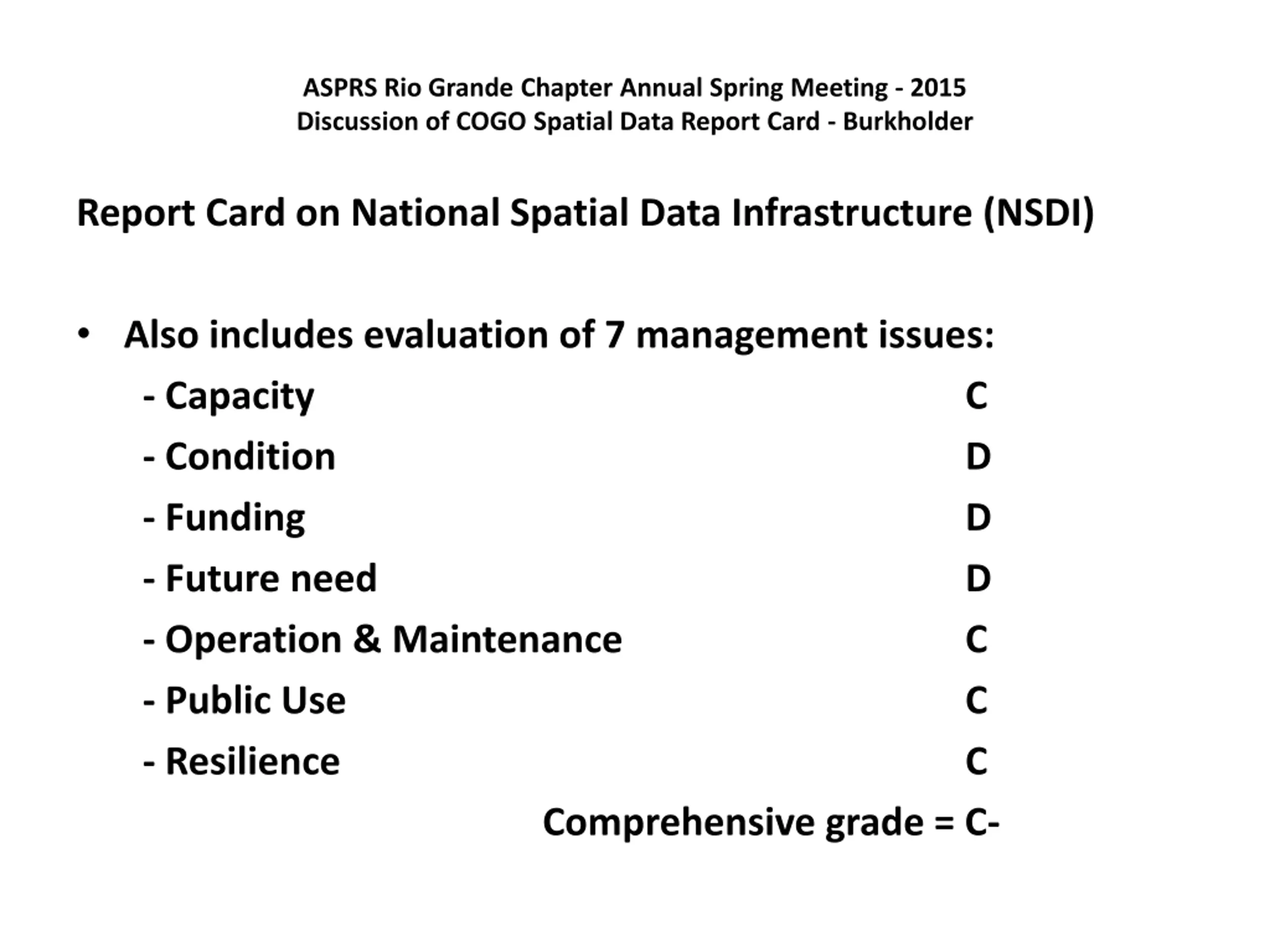 ASPRS Rio Grande Chapter Annual Spring Meeting - 2015
Discussion of COGO Spatial Data Report Card - Burkholder

Report Card on National Spatial Data Infrastructure (NSDI)

• Also includes evaluation of 7 management issues:
- Capacity C
- Condition D
- Funding D
- Future need D
- Operation & Maintenance C
- Public Use C
- Resilience C
Comprehensive grade = C-